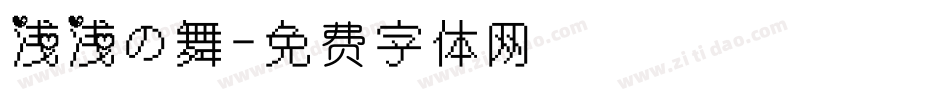 浅浅の舞-免费字体网

www.zitidao.com